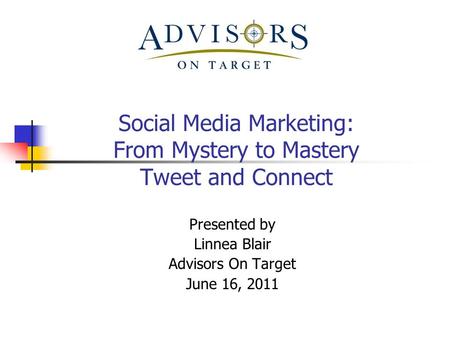 ADVISORS
ON TARGET

Social Media Marketing:
From Mystery to Mastery
Tweet and Connect

Presented by
Linnea Blair
Advisors On Target
June 16, 2011